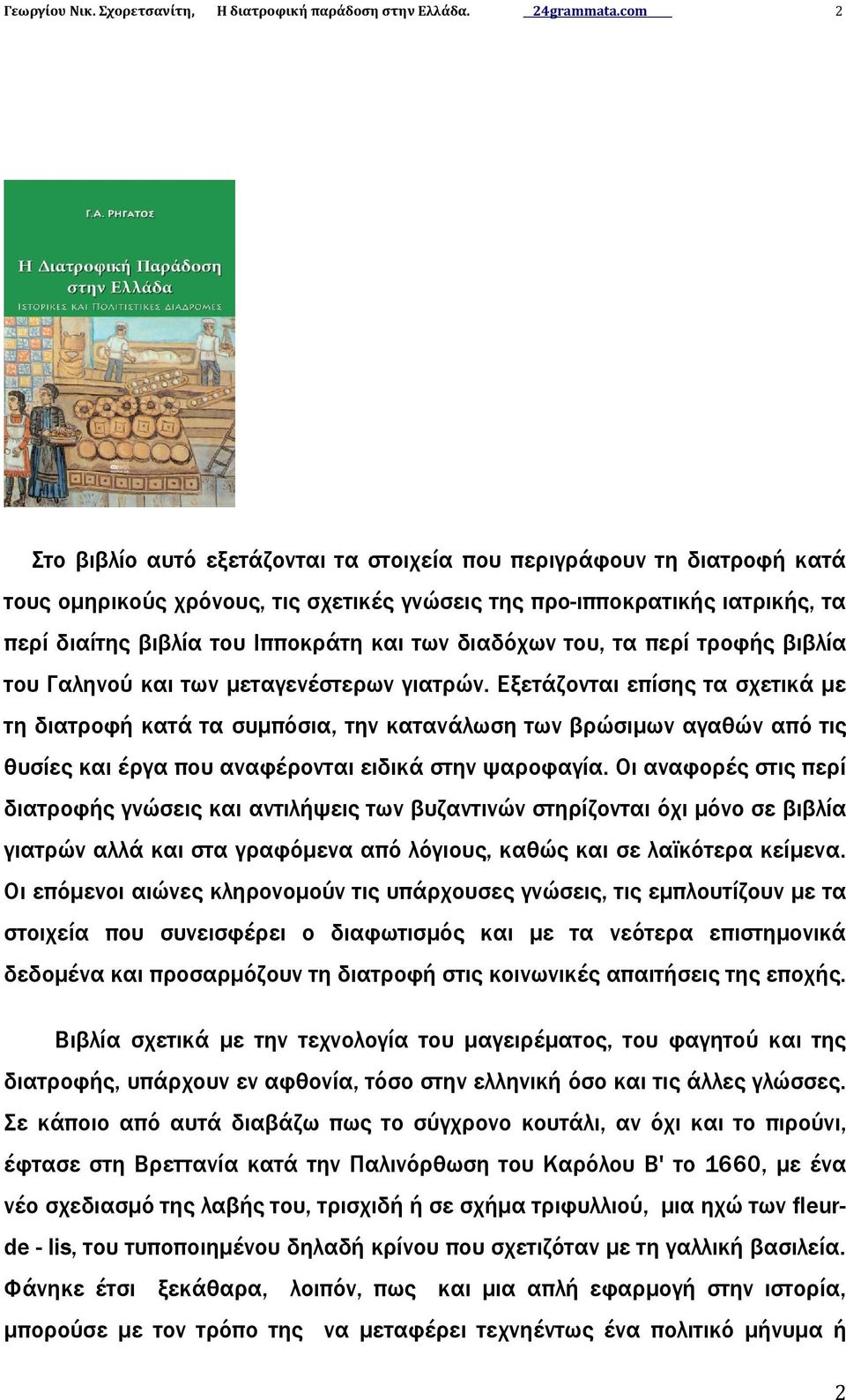 Γεωργίου Νικ. Σχορετσανίτη, Η διατροφική παράδοση στην Ελλάδα. 24grammata.com 2

Γ.Α. ΡΗΓΑΤΟΣ

Η Διατροφική Παράδοση στην Ελλάδα

ΙΣΤΟΡΙΚΕΣ ΚΑΙ ΠΟΛΙΤΙΣΤΙΚΕΣ ΔΙΑΔΡΟΜΕΣ

Στο βιβλίο αυτό εξετάζονται τα στοιχεία που περιγράφουν τη διατροφή κατά τους ομηρικούς χρόνους, τις σχετικές γνώσεις της προ-ιπποκρατικής ιατρικής, τα περί διαίτης βιβλία του Ιπποκράτη και των διαδόχων του, τα περί τροφής βιβλία του Γαληνού και των μεταγενέστερων γιατρών. Εξετάζονται επίσης τα σχετικά με τη διατροφή κατά τα συμπόσια, την κατανάλωση των βρώσιμων αγαθών από τις θυσίες και έργα που αναφέρονται ειδικά στην ψαροφαγία. Οι αναφορές στις περί διατροφής γνώσεις και αντιλήψεις των βυζαντινών στηρίζονται όχι μόνο σε βιβλία γιατρών αλλά και στα γραφόμενα από λόγιους, καθώς και σε λαϊκότερα κείμενα. Οι επόμενοι αιώνες κληρονομούν τις υπάρχουσες γνώσεις, τις εμπλουτίζουν με τα στοιχεία που συνεισφέρει ο διαφωτισμός και με τα νεότερα επιστημονικά δεδομένα και προσαρμόζουν τη διατροφή στις κοινωνικές απαιτήσεις της εποχής.

Βιβλία σχετικά με την τεχνολογία του μαγειρέματος, του φαγητού και της διατροφής, υπάρχουν εν αφθονία, τόσο στην ελληνική όσο και τις άλλες γλώσσες. Σε κάποιο από αυτά διαβάζω πως το σύγχρονο κουτάλι, αν όχι και το πιρούνι, έφτασε στη Βρεττανία κατά την Παλινόρθωση του Καρόλου Β' το 1660, με ένα νέο σχεδιασμό της λαβής του, τρισχιδή ή σε σχήμα τριφυλλιού, μια ηχώ των fleur-de - lis, του τυποποιημένου δηλαδή κρίνου που σχετιζόταν με τη γαλλική βασιλεία. Φάνηκε έτσι ξεκάθαρα, λοιπόν, πως και μια απλή εφαρμογή στην ιστορία, μπορούσε με τον τρόπο της να μεταφέρει τεχνηέντως ένα πολιτικό μήνυμα ή

2